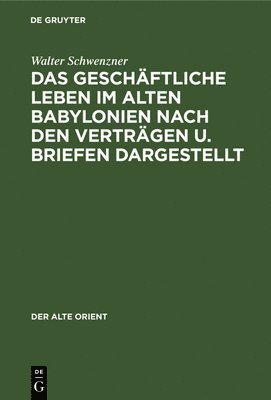 DE GRUYTER

Walter Schwenzner

DAS GESCHÄFTLICHE LEBEN IM ALTEN BABYLONIEN NACH DEN VERTRÄGEN U. BRIEFEN DARGESTELLT

DER ALTE ORIENT

DE
G